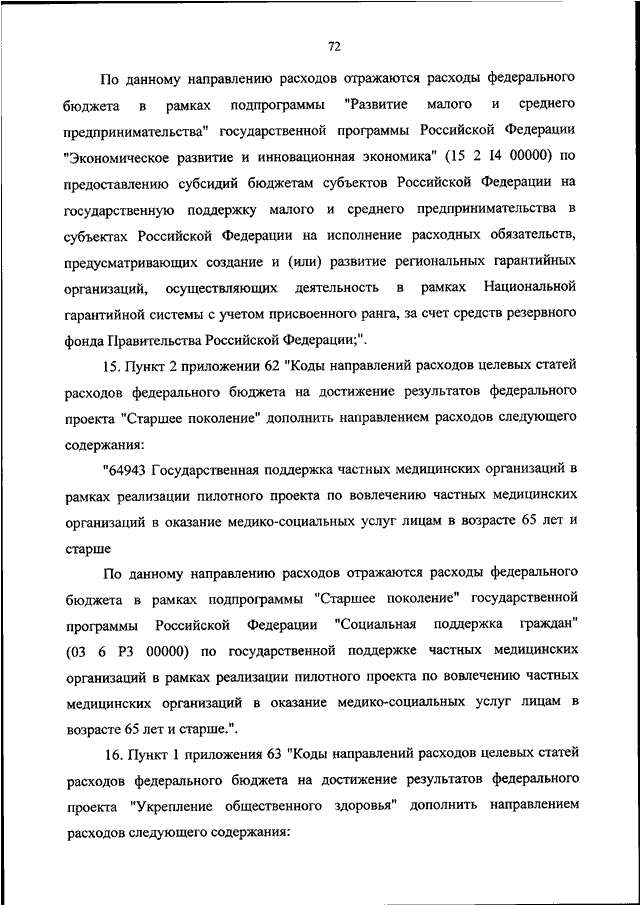 72

По данному направлению расходов отражаются расходы федерального бюджета в рамках подпрограммы "Развитие малого и среднего предпринимательства" государственной программы Российской Федерации "Экономическое развитие и инновационная экономика" (15 2 I4 00000) по предоставлению субсидий бюджетам субъектов Российской Федерации на государственную поддержку малого и среднего предпринимательства в субъектах Российской Федерации на исполнение расходных обязательств, предусматривающих создание и (или) развитие региональных гарантийных организаций, осуществляющих деятельность в рамках Национальной гарантийной системы с учетом присвоенного ранга, за счет средств резервного фонда Правительства Российской Федерации;".

15. Пункт 2 приложении 62 "Коды направлений расходов целевых статей расходов федерального бюджета на достижение результатов федерального проекта "Старшее поколение" дополнить направлением расходов следующего содержания:

"64943 Государственная поддержка частных медицинских организаций в рамках реализации пилотного проекта по вовлечению частных медицинских организаций в оказание медико-социальных услуг лицам в возрасте 65 лет и старше

По данному направлению расходов отражаются расходы федерального бюджета в рамках подпрограммы "Старшее поколение" государственной программы Российской Федерации "Социальная поддержка граждан" (03 6 P3 00000) по государственной поддержке частных медицинских организаций в рамках реализации пилотного проекта по вовлечению частных медицинских организаций в оказание медико-социальных услуг лицам в возрасте 65 лет и старше.".

16. Пункт 1 приложения 63 "Коды направлений расходов целевых статей расходов федерального бюджета на достижение результатов федерального проекта "Укрепление общественного здоровья" дополнить направлением расходов следующего содержания: